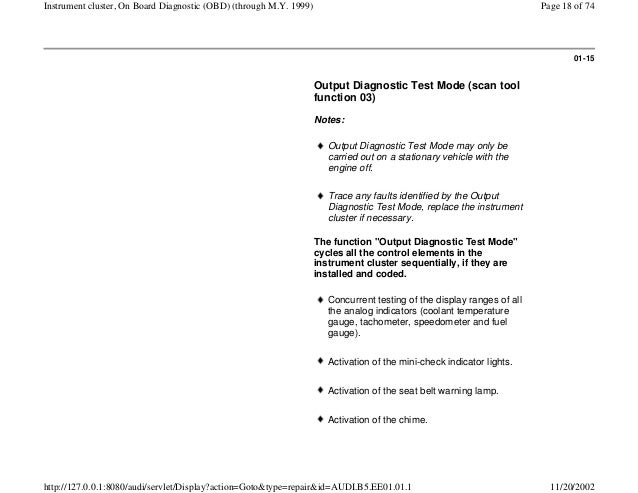 Instrument cluster, On Board Diagnostic (OBD) (through M.Y. 1999)

Page 18 of 74

01-15

Output Diagnostic Test Mode (scan tool function 03)

Notes:

♦ Output Diagnostic Test Mode may only be carried out on a stationary vehicle with the engine off.

♦ Trace any faults identified by the Output Diagnostic Test Mode, replace the instrument cluster if necessary.

The function "Output Diagnostic Test Mode" cycles all the control elements in the instrument cluster sequentially, if they are installed and coded.

♦ Concurrent testing of the display ranges of all the analog indicators (coolant temperature gauge, tachometer, speedometer and fuel gauge).

♦ Activation of the mini-check indicator lights.

♦ Activation of the seat belt warning lamp.

♦ Activation of the chime.

http://127.0.0.1:8080/audi/servlet/Display?action=Goto&type=repair&id=AUDI.B5.EE01.01.1

11/20/2002